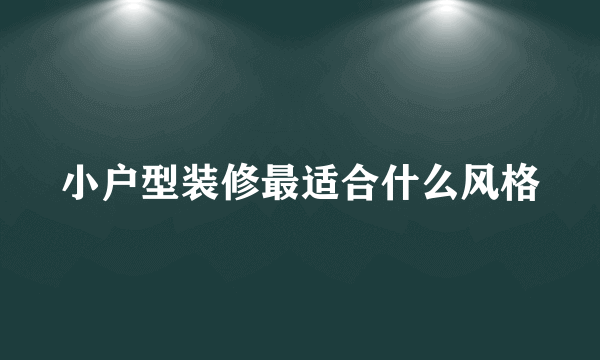 小户型装修最适合什么风格